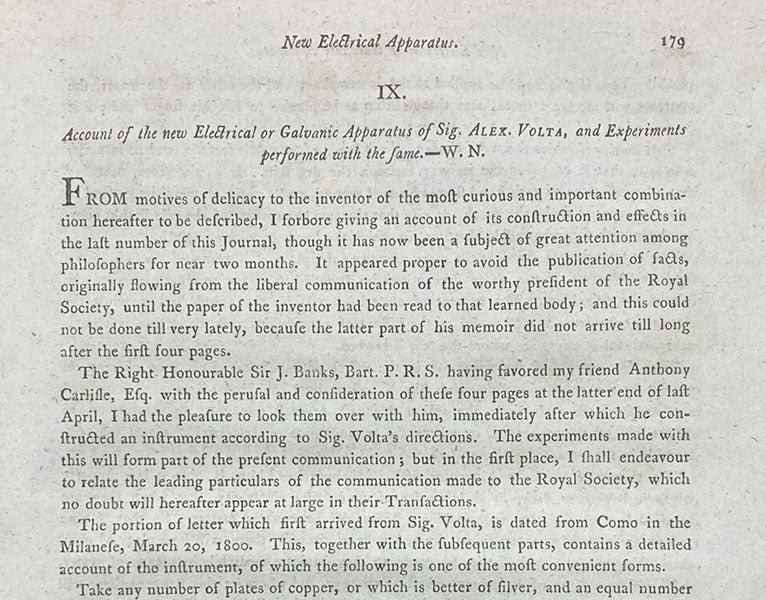 New Electrical Apparatus. 179

IX.

Account of the new Electrical or Galvanic Apparatus of Sig. ALEX. VOLTA, and Experiments performed with the ſame.—W. N.

FROM motives of delicacy to the inventor of the moſt curious and important combination hereafter to be deſcribed, I forbore giving an account of its conſtruction and effects in the laſt number of this Journal, though it has now been a ſubject of great attention among philoſophers for near two months. It appeared proper to avoid the publication of facts, originally flowing from the liberal communication of the worthy preſident of the Royal Society, until the paper of the inventor had been read to that learned body; and this could not be done till very lately, becauſe the latter part of his memoir did not arrive till long after the firſt four pages.

The Right Honourable Sir J. Banks, Bart. P. R. S. having favored my friend Anthony Carliſle, Eſq. with the peruſal and conſideration of theſe four pages at the latter end of laſt April, I had the pleaſure to look them over with him, immediately after which he conſtructed an inſtrument according to Sig. Volta's directions. The experiments made with this will form part of the preſent communication; but in the firſt place, I ſhall endeavour to relate the leading particulars of the communication made to the Royal Society, which no doubt will hereafter appear at large in their Tranſactions.

The portion of letter which firſt arrived from Sig. Volta, is dated from Como in the Milaneſe, March 20, 1800. This, together with the ſubſequent parts, contains a detailed account of the inſtrument, of which the following is one of the moſt convenient forms.

Take any number of plates of copper, or which is better of ſilver, and an equal number